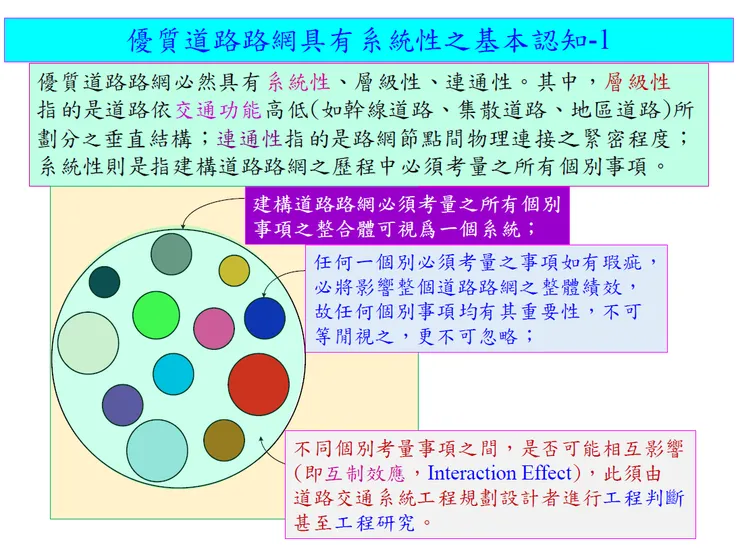 優質道路路網具有系統性之基本認知-1

優質道路路網必然具有系統性、層級性、連通性。其中，層級性指的是道路依交通功能高低(如幹線道路、集散道路、地區道路)所劃分之垂直結構；連通性指的是路網節點間物理連接之緊密程度；系統性則是指建構道路路網之歷程中必須考量之所有個別事項。

建構道路路網必須考量之所有個別事項之整合體可視爲一個系統；

任何一個別必須考量之事項如有瑕疵，必將影響整個道路路網之整體績效，故任何個別事項均有其重要性，不可等閒視之，更不可忽略；

不同個別考量事項之間，是否可能相互影響(即互制效應，Interaction Effect)，此須由道路交通系統工程規劃設計者進行工程判斷甚至工程研究。